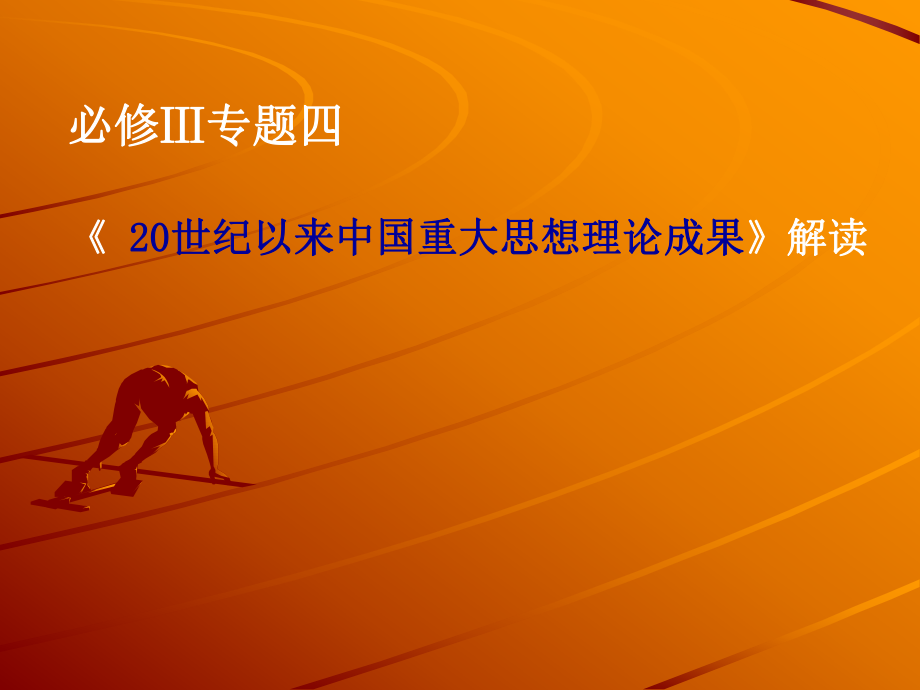 必修Ⅲ专题四

《 20世纪以来中国重大思想理论成果》解读